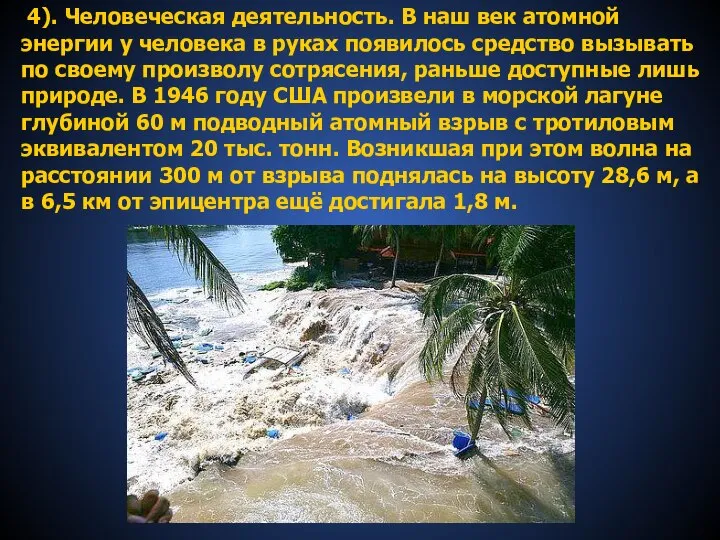 4). Человеческая деятельность. В наш век атомной энергии у человека в руках появилось средство вызывать по своему произволу сотрясения, раньше доступные лишь природе. В 1946 году США произвели в морской лагуне глубиной 60 м подводный атомный взрыв с тротиловым эквивалентом 20 тыс. тонн. Возникшая при этом волна на расстоянии 300 м от взрыва поднялась на высоту 28,6 м, а в 6,5 км от эпицентра ещё достигала 1,8 м.